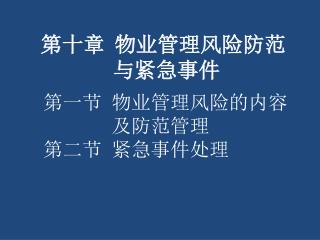 第十章 物业管理风险防范与紧急事件

第一节 物业管理风险的内容及防范管理
第二节 紧急事件处理